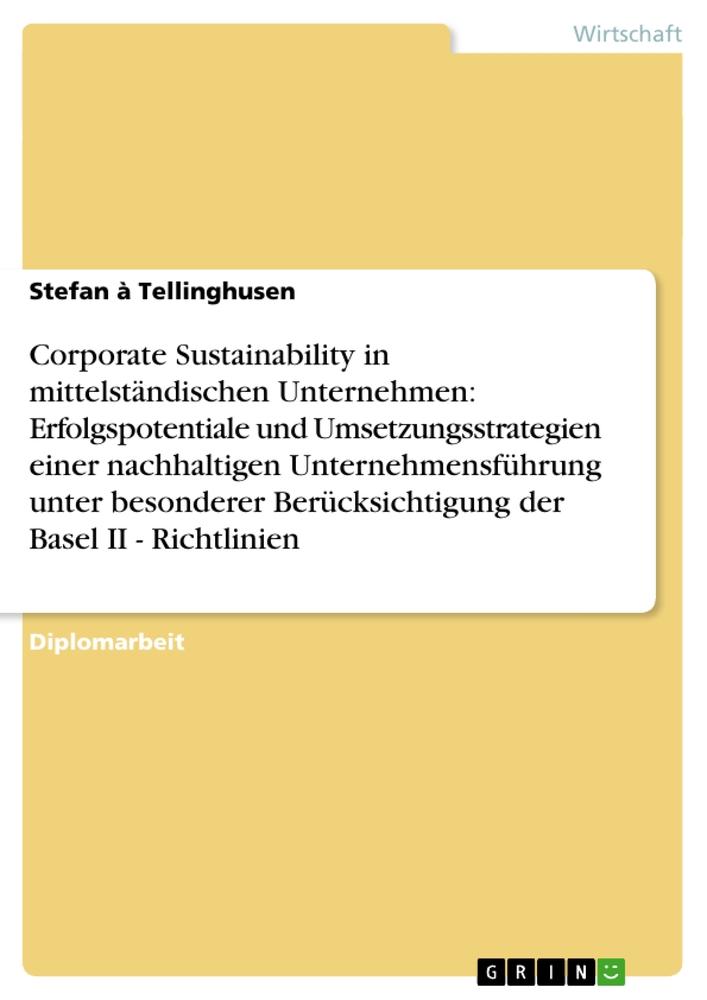 Wirtschaft

Stefan à Tellinghusen

Corporate Sustainability in mittelständischen Unternehmen: Erfolgspotentiale und Umsetzungsstrategien einer nachhaltigen Unternehmensführung unter besonderer Berücksichtigung der Basel II - Richtlinien

Diplomarbeit

GRIN